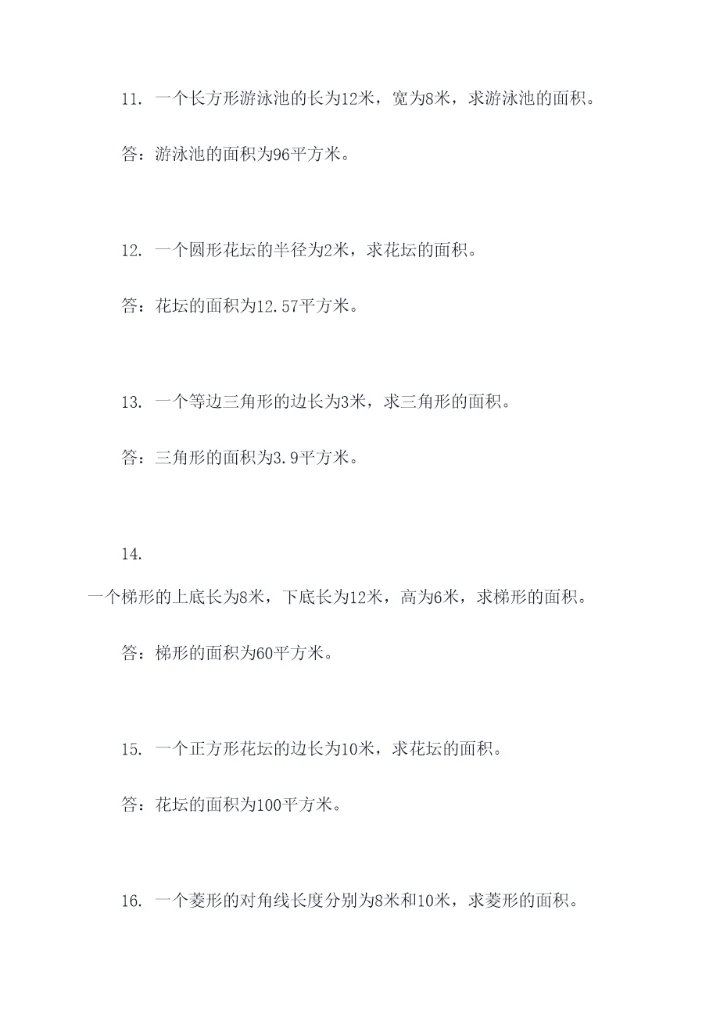 11. 一个长方形游泳池的长为12米，宽为8米，求游泳池的面积。

答：游泳池的面积为96平方米。

12. 一个圆形花坛的半径为2米，求花坛的面积。

答：花坛的面积为12.57平方米。

13. 一个等边三角形的边长为3米，求三角形的面积。

答：三角形的面积为3.9平方米。

14.

一个梯形的上底长为8米，下底长为12米，高为6米，求梯形的面积。

答：梯形的面积为60平方米。

15. 一个正方形花坛的边长为10米，求花坛的面积。

答：花坛的面积为100平方米。

16. 一个菱形的对角线长度分别为8米和10米，求菱形的面积。